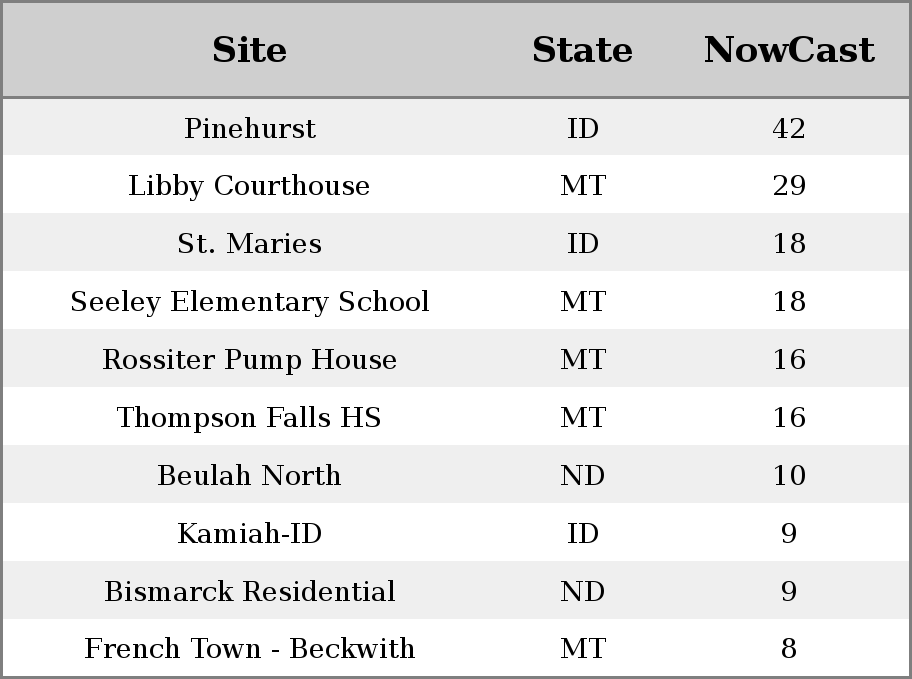 | Site | State | NowCast |
|---|---|---|
| Pinehurst | ID | 42 |
| Libby Courthouse | MT | 29 |
| St. Maries | ID | 18 |
| Seeley Elementary School | MT | 18 |
| Rossiter Pump House | MT | 16 |
| Thompson Falls HS | MT | 16 |
| Beulah North | ND | 10 |
| Kamiah-ID | ID | 9 |
| Bismarck Residential | ND | 9 |
| French Town - Beckwith | MT | 8 |